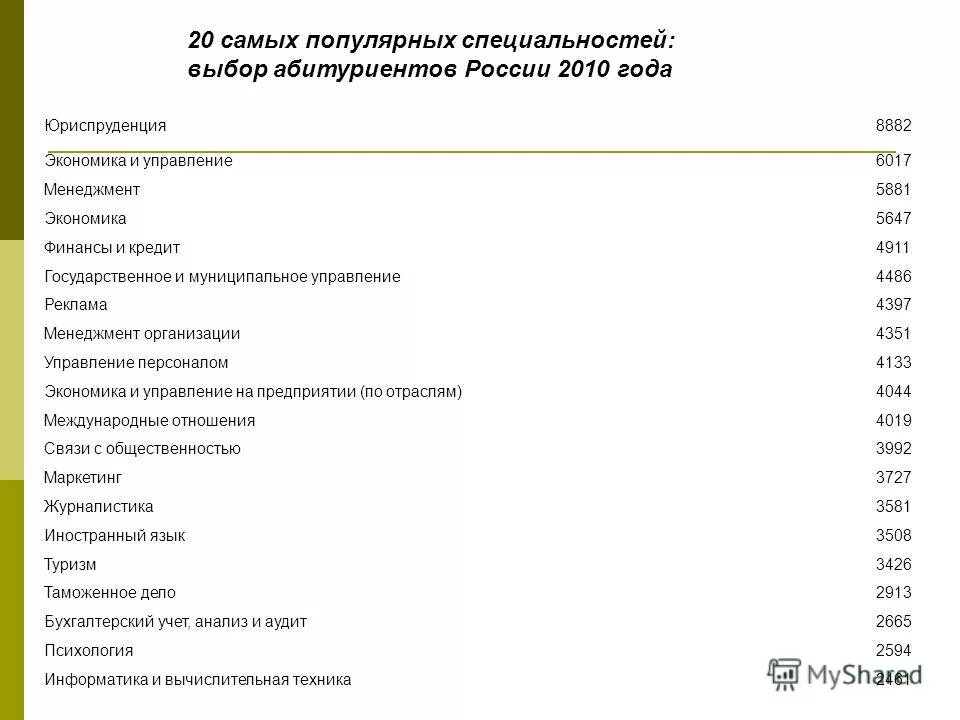 20 самых популярных специальностей: выбор абитуриентов России 2010 года

| | |
|---|---|
| Юриспруденция | 8882 |
| Экономика и управление | 6017 |
| Менеджмент | 5881 |
| Экономика | 5647 |
| Финансы и кредит | 4911 |
| Государственное и муниципальное управление | 4486 |
| Реклама | 4397 |
| Менеджмент организации | 4351 |
| Управление персоналом | 4133 |
| Экономика и управление на предприятии (по отраслям) | 4044 |
| Международные отношения | 4019 |
| Связи с общественностью | 3992 |
| Маркетинг | 3727 |
| Журналистика | 3581 |
| Иностранный язык | 3508 |
| Туризм | 3426 |
| Таможенное дело | 2913 |
| Бухгалтерский учет, анализ и аудит | 2665 |
| Психология | 2594 |
| Информатика и вычислительная техника | 2461 |

MyShared